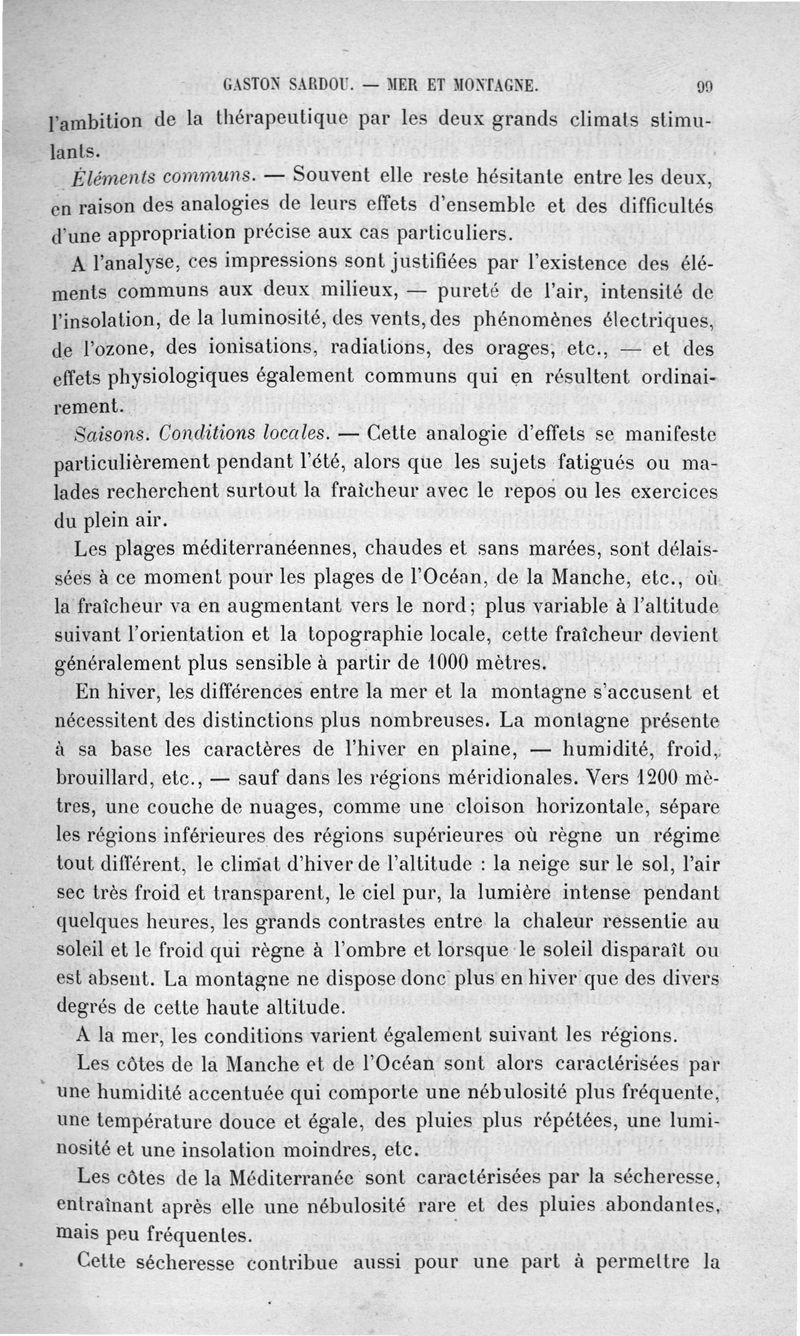 GASTON SARDOU. — MER ET MONTAGNE. 99

l'ambition de la thérapeutique par les deux grands climats stimulants.

Éléments communs. — Souvent elle reste hésitante entre les deux, en raison des analogies de leurs effets d'ensemble et des difficultés d'une appropriation précise aux cas particuliers.

A l'analyse, ces impressions sont justifiées par l'existence des éléments communs aux deux milieux, — pureté de l'air, intensité de l'insolation, de la luminosité, des vents, des phénomènes électriques, de l'ozone, des ionisations, radiations, des orages, etc., — et des effets physiologiques également communs qui en résultent ordinairement.

Saisons. Conditions locales. — Cette analogie d'effets se manifeste particulièrement pendant l'été, alors que les sujets fatigués ou malades recherchent surtout la fraîcheur avec le repos ou les exercices du plein air.

Les plages méditerranéennes, chaudes et sans marées, sont délaissées à ce moment pour les plages de l'Océan, de la Manche, etc., où la fraîcheur va en augmentant vers le nord; plus variable à l'altitude suivant l'orientation et la topographie locale, cette fraîcheur devient généralement plus sensible à partir de 1000 mètres.

En hiver, les différences entre la mer et la montagne s'accusent et nécessitent des distinctions plus nombreuses. La montagne présente à sa base les caractères de l'hiver en plaine, — humidité, froid, brouillard, etc., — sauf dans les régions méridionales. Vers 1200 mètres, une couche de nuages, comme une cloison horizontale, sépare les régions inférieures des régions supérieures où règne un régime tout différent, le climat d'hiver de l'altitude : la neige sur le sol, l'air sec très froid et transparent, le ciel pur, la lumière intense pendant quelques heures, les grands contrastes entre la chaleur ressentie au soleil et le froid qui règne à l'ombre et lorsque le soleil disparaît ou est absent. La montagne ne dispose donc plus en hiver que des divers degrés de cette haute altitude.

A la mer, les conditions varient également suivant les régions.

Les côtes de la Manche et de l'Océan sont alors caractérisées par une humidité accentuée qui comporte une nébulosité plus fréquente, une température douce et égale, des pluies plus répétées, une luminosité et une insolation moindres, etc.

Les côtes de la Méditerranée sont caractérisées par la sécheresse, entraînant après elle une nébulosité rare et des pluies abondantes, mais peu fréquentes.

Cette sécheresse contribue aussi pour une part à permettre la